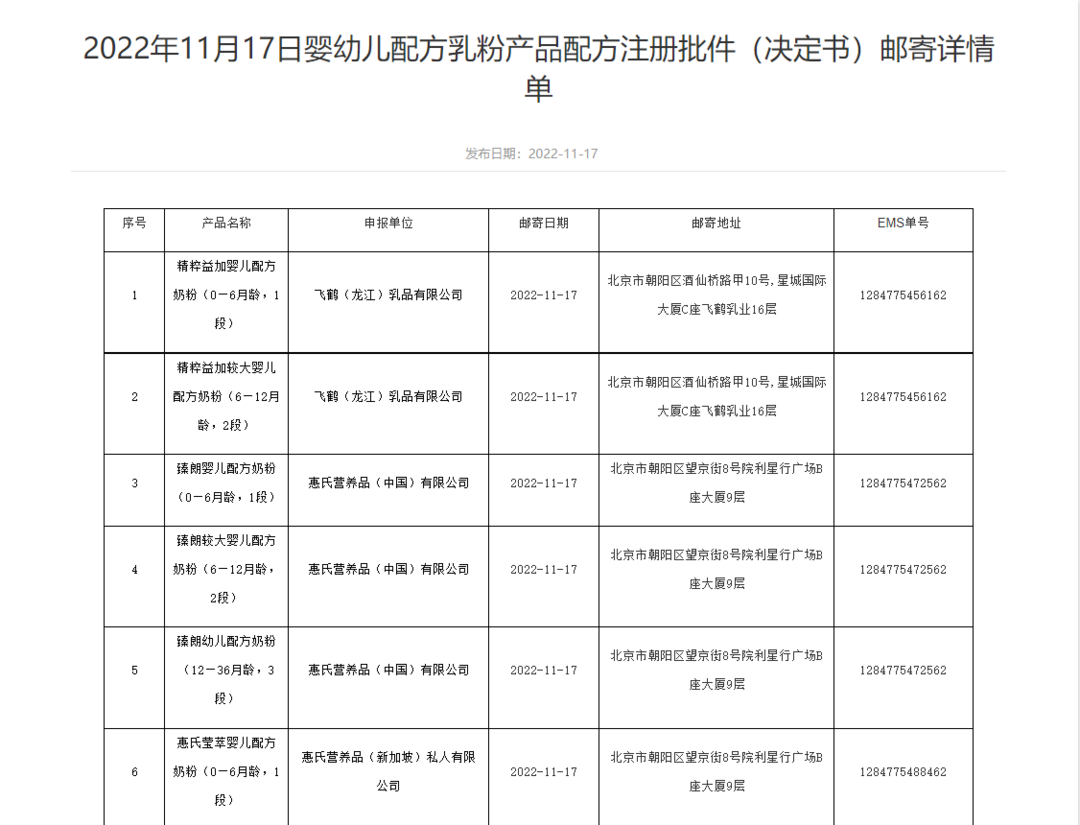 2022年11月17日婴幼儿配方乳粉产品配方注册批件（决定书）邮寄详情单

发布日期：2022-11-17

| 序号 | 产品名称 | 申报单位 | 邮寄日期 | 邮寄地址 | EMS单号 |
|---|---|---|---|---|---|
| 1 | 精粹益加婴儿配方奶粉（0－6月龄，1段） | 飞鹤（龙江）乳品有限公司 | 2022-11-17 | 北京市朝阳区酒仙桥路甲10号，星城国际大厦C座飞鹤乳业16层 | 1284775456162 |
| 2 | 精粹益加较大婴儿配方奶粉（6－12月龄，2段） | 飞鹤（龙江）乳品有限公司 | 2022-11-17 | 北京市朝阳区酒仙桥路甲10号，星城国际大厦C座飞鹤乳业16层 | 1284775456162 |
| 3 | 臻朗婴儿配方奶粉（0－6月龄，1段） | 惠氏营养品（中国）有限公司 | 2022-11-17 | 北京市朝阳区望京街8号院利星行广场B座大厦9层 | 1284775472562 |
| 4 | 臻朗较大婴儿配方奶粉（6－12月龄，2段） | 惠氏营养品（中国）有限公司 | 2022-11-17 | 北京市朝阳区望京街8号院利星行广场B座大厦9层 | 1284775472562 |
| 5 | 臻朗幼儿配方奶粉（12－36月龄，3段） | 惠氏营养品（中国）有限公司 | 2022-11-17 | 北京市朝阳区望京街8号院利星行广场B座大厦9层 | 1284775472562 |
| 6 | 惠氏莹萃婴儿配方奶粉（0－6月龄，1段） | 惠氏营养品（新加坡）私人有限公司 | 2022-11-17 | 北京市朝阳区望京街8号院利星行广场B座大厦9层 | 1284775488462 |